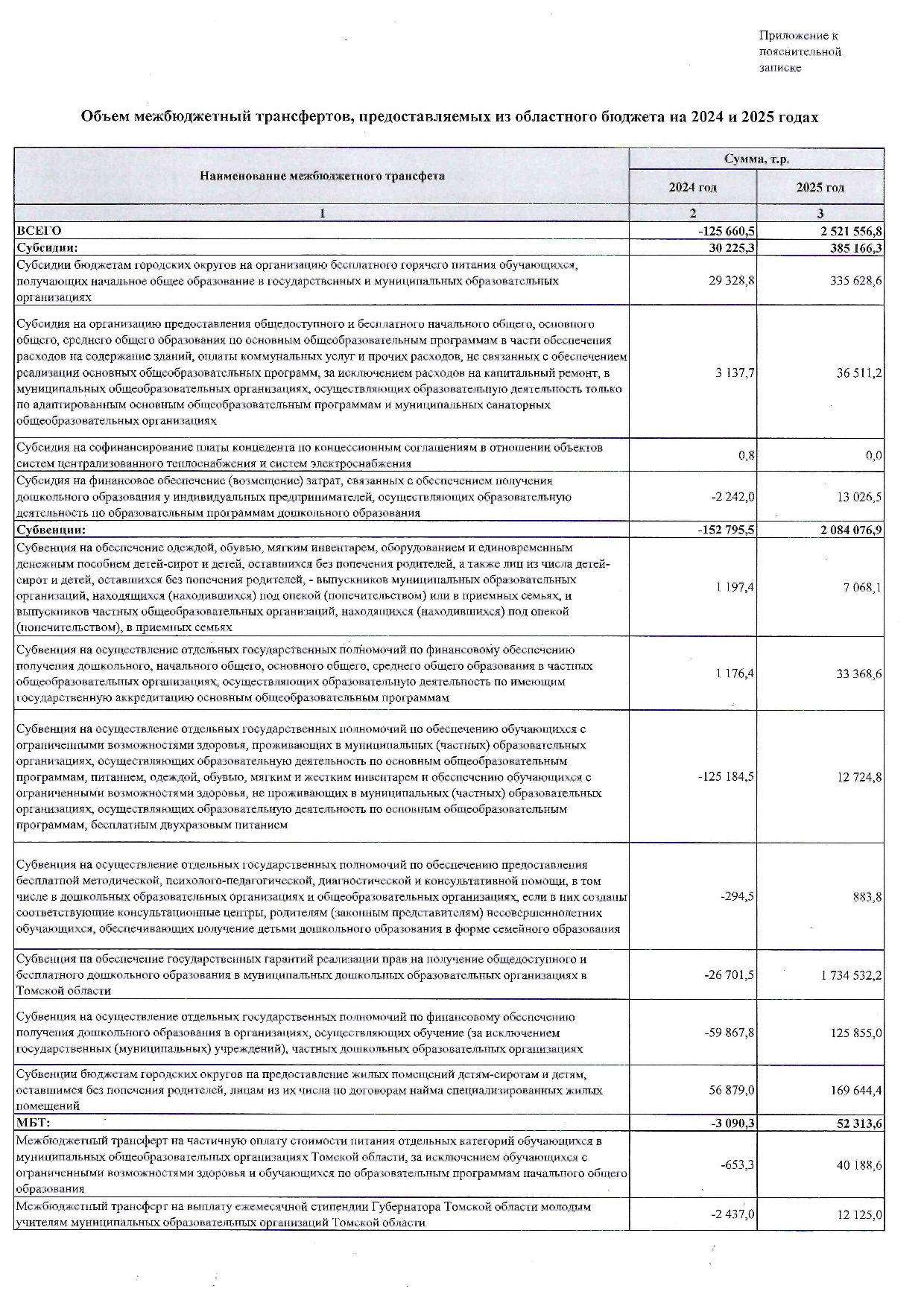 Приложение к пояснительной записке

Объем межбюджетный трансфертов, предоставляемых из областного бюджета на 2024 и 2025 годах

| Наименование межбюджетного трансфета | Сумма, т.р. 2024 год | Сумма, т.р. 2025 год |
|---|---|---|
| 1 | 2 | 3 |
| ВСЕГО | -125 660,5 | 2 521 556,8 |
| Субсидии: | 30 225,3 | 385 166,3 |
| Субсидии бюджетам городских округов на организацию бесплатного горячего питания обучающихся, получающих начальное общее образование в государственных и муниципальных образовательных организациях | 29 328,8 | 335 628,6 |
| Субсидия на организацию предоставления общедоступного и бесплатного начального общего, основного общего, среднего общего образования по основным общеобразовательным программам в части обеспечения расходов на содержание зданий, оплаты коммунальных услуг и прочих расходов, не связанных с обеспечением реализации основных общеобразовательных программ, за исключением расходов на капитальный ремонт, в муниципальных общеобразовательных организациях, осуществляющих образовательную деятельность только по адаптированным основным общеобразовательным программам и муниципальных санаторных общеобразовательных организациях | 3 137,7 | 36 511,2 |
| Субсидия на софинансирование платы концедента по концессионным соглашениям в отношении объектов систем централизованного теплоснабжения и систем электроснабжения | 0,8 | 0,0 |
| Субсидия на финансовое обеспечение (возмещение) затрат, связанных с обеспечением получения дошкольного образования у индивидуальных предпринимателей, осуществляющих образовательную деятельность по образовательным программам дошкольного образования | -2 242,0 | 13 026,5 |
| Субвенции: | -152 795,5 | 2 084 076,9 |
| Субвенция на обеспечение одеждой, обувью, мягким инвентарем, оборудованием и единовременным денежным пособием детей-сирот и детей, оставшихся без попечения родителей, а также лиц из числа детей-сирот и детей, оставшихся без попечения родителей, - выпускников муниципальных образовательных организаций, находящихся (находившихся) под опекой (попечительством) или в приемных семьях, и выпускников частных общеобразовательных организаций, находящихся (находившихся) под опекой (попечительством), в приемных семьях | 1 197,4 | 7 068,1 |
| Субвенция на осуществление отдельных государственных полномочий по финансовому обеспечению получения дошкольного, начального общего, основного общего, среднего общего образования в частных общеобразовательных организациях, осуществляющих образовательную деятельность по имеющим государственную аккредитацию основным общеобразовательным программам | 1 176,4 | 33 368,6 |
| Субвенция на осуществление отдельных государственных полномочий по обеспечению обучающихся с ограниченными возможностями здоровья, проживающих в муниципальных (частных) образовательных организациях, осуществляющих образовательную деятельность по основным общеобразовательным программам, питанием, одеждой, обувью, мягким и жестким инвентарем и обеспечению обучающихся с ограниченными возможностями здоровья, не проживающих в муниципальных (частных) образовательных организациях, осуществляющих образовательную деятельность по основным общеобразовательным программам, бесплатным двухразовым питанием | -125 184,5 | 12 724,8 |
| Субвенция на осуществление отдельных государственных полномочий по обеспечению предоставления бесплатной методической, психолого-педагогической, диагностической и консультативной помощи, в том числе в дошкольных образовательных организациях и общеобразовательных организациях, если в них созданы соответствующие консультационные центры, родителям (законным представителям) несовершеннолетних обучающихся, обеспечивающих получение детьми дошкольного образования в форме семейного образования | -294,5 | 883,8 |
| Субвенция на обеспечение государственных гарантий реализации прав на получение общедоступного и бесплатного дошкольного образования в муниципальных дошкольных образовательных организациях в Томской области | -26 701,5 | 1 734 532,2 |
| Субвенция на осуществление отдельных государственных полномочий по финансовому обеспечению получения дошкольного образования в организациях, осуществляющих обучение (за исключением государственных (муниципальных) учреждений), частных дошкольных образовательных организациях | -59 867,8 | 125 855,0 |
| Субвенции бюджетам городских округов на предоставление жилых помещений детям-сиротам и детям, оставшимся без попечения родителей, лицам из их числа по договорам найма специализированных жилых помещений | 56 879,0 | 169 644,4 |
| МБТ: | -3 090,3 | 52 313,6 |
| Межбюджетный трансферт на частичную оплату стоимости питания отдельных категорий обучающихся в муниципальных общеобразовательных организациях Томской области, за исключением обучающихся с ограниченными возможностями здоровья и обучающихся по образовательным программам начального общего образования | -653,3 | 40 188,6 |
| Межбюджетный трансферт на выплату ежемесячной стипендии Губернатора Томской области молодым учителям муниципальных образовательных организаций Томской области | -2 437,0 | 12 125,0 |